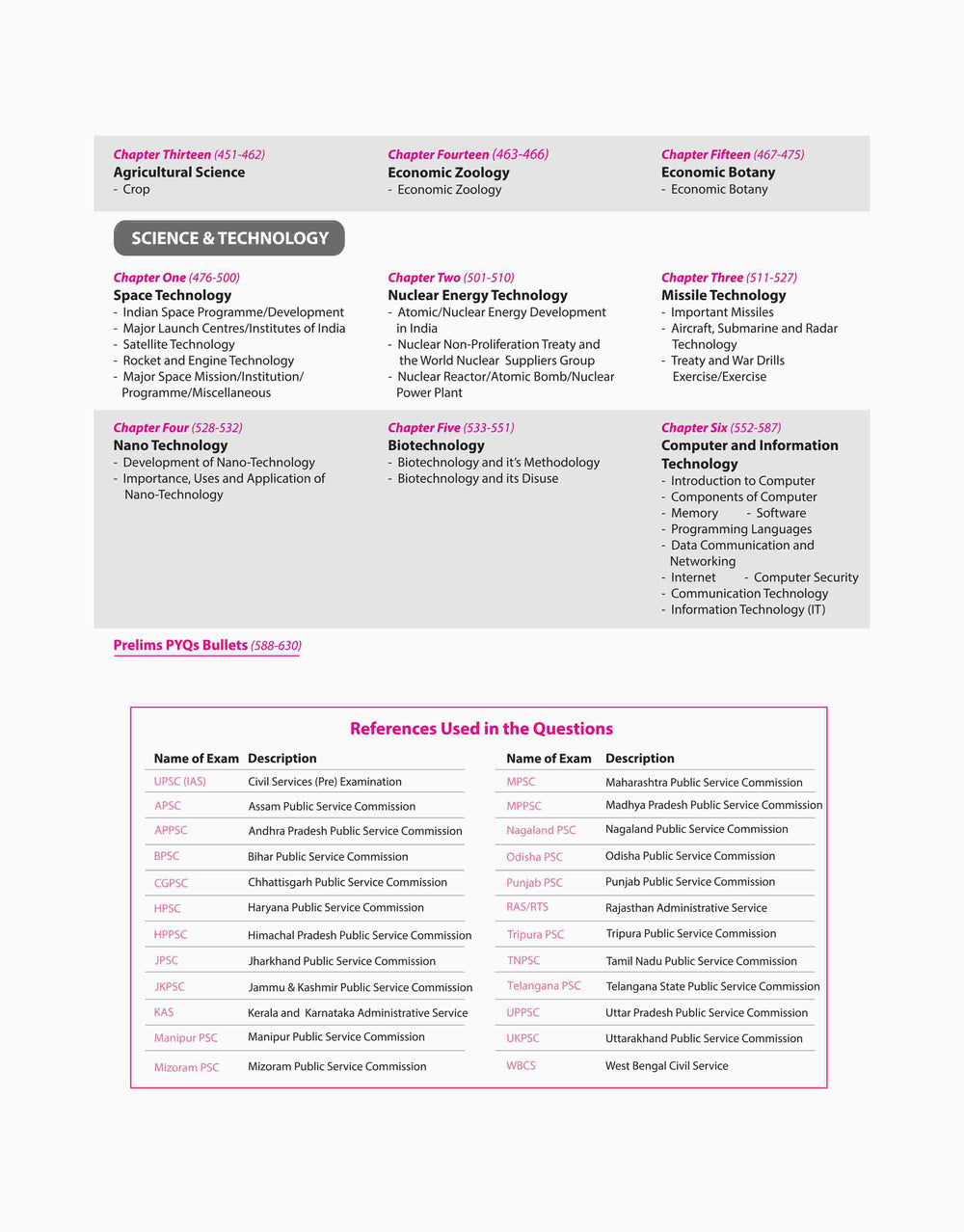 Chapter Thirteen (451-462)
Agricultural Science
- Crop

Chapter Fourteen (463-466)
Economic Zoology
- Economic Zoology

Chapter Fifteen (467-475)
Economic Botany
- Economic Botany

SCIENCE & TECHNOLOGY

Chapter One (476-500)
Space Technology
- Indian Space Programme/Development
- Major Launch Centres/Institutes of India
- Satellite Technology
- Rocket and Engine Technology
- Major Space Mission/Institution/ Programme/Miscellaneous

Chapter Two (501-510)
Nuclear Energy Technology
- Atomic/Nuclear Energy Development in India
- Nuclear Non-Proliferation Treaty and the World Nuclear Suppliers Group
- Nuclear Reactor/Atomic Bomb/Nuclear Power Plant

Chapter Three (511-527)
Missile Technology
- Important Missiles
- Aircraft, Submarine and Radar Technology
- Treaty and War Drills Exercise/Exercise

Chapter Four (528-532)
Nano Technology
- Development of Nano-Technology
- Importance, Uses and Application of Nano-Technology

Chapter Five (533-551)
Biotechnology
- Biotechnology and it's Methodology
- Biotechnology and its Disuse

Chapter Six (552-587)
Computer and Information Technology
- Introduction to Computer
- Components of Computer
- Memory - Software
- Programming Languages
- Data Communication and Networking
- Internet - Computer Security
- Communication Technology
- Information Technology (IT)

Prelims PYQs Bullets (588-630)

References Used in the Questions

| Name of Exam | Description |
|---|---|
| UPSC (IAS) | Civil Services (Pre) Examination |
| APSC | Assam Public Service Commission |
| APPSC | Andhra Pradesh Public Service Commission |
| BPSC | Bihar Public Service Commission |
| CGPSC | Chhattisgarh Public Service Commission |
| HPSC | Haryana Public Service Commission |
| HPPSC | Himachal Pradesh Public Service Commission |
| JPSC | Jharkhand Public Service Commission |
| JKPSC | Jammu & Kashmir Public Service Commission |
| KAS | Kerala and Karnataka Administrative Service |
| Manipur PSC | Manipur Public Service Commission |
| Mizoram PSC | Mizoram Public Service Commission |

| Name of Exam | Description |
|---|---|
| MPSC | Maharashtra Public Service Commission |
| MPPSC | Madhya Pradesh Public Service Commission |
| Nagaland PSC | Nagaland Public Service Commission |
| Odisha PSC | Odisha Public Service Commission |
| Punjab PSC | Punjab Public Service Commission |
| RAS/RTS | Rajasthan Administrative Service |
| Tripura PSC | Tripura Public Service Commission |
| TNPSC | Tamil Nadu Public Service Commission |
| Telangana PSC | Telangana State Public Service Commission |
| UPPSC | Uttar Pradesh Public Service Commission |
| UKPSC | Uttarakhand Public Service Commission |
| WBCS | West Bengal Civil Service |